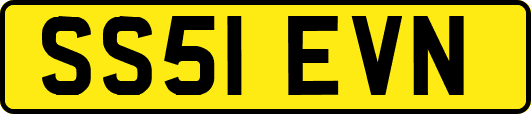 SS51 EVN